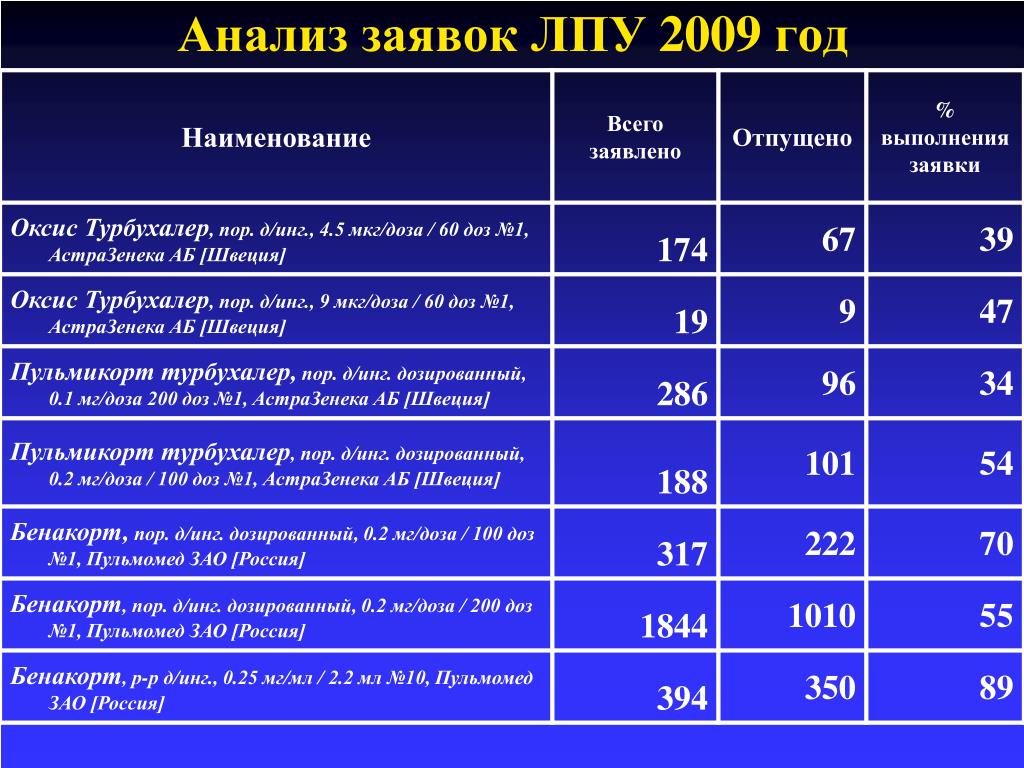 Анализ заявок ЛПУ 2009 год

| Наименование | Всего заявлено | Отпущено | % выполнения заявки |
|---|---|---|---|
| Оксис Турбухалер, пор. д/инг., 4.5 мкг/доза / 60 доз №1, АстраЗенека АБ [Швеция] | 174 | 67 | 39 |
| Оксис Турбухалер, пор. д/инг., 9 мкг/доза / 60 доз №1, АстраЗенека АБ [Швеция] | 19 | 9 | 47 |
| Пульмикорт турбухалер, пор. д/инг. дозированный, 0.1 мг/доза 200 доз №1, АстраЗенека АБ [Швеция] | 286 | 96 | 34 |
| Пульмикорт турбухалер, пор. д/инг. дозированный, 0.2 мг/доза / 100 доз №1, АстраЗенека АБ [Швеция] | 188 | 101 | 54 |
| Бенакорт, пор. д/инг. дозированный, 0.2 мг/доза / 100 доз №1, Пульмомед ЗАО [Россия] | 317 | 222 | 70 |
| Бенакорт, пор. д/инг. дозированный, 0.2 мг/доза / 200 доз №1, Пульмомед ЗАО [Россия] | 1844 | 1010 | 55 |
| Бенакорт, р-р д/инг., 0.25 мг/мл / 2.2 мл №10, Пульмомед ЗАО [Россия] | 394 | 350 | 89 |